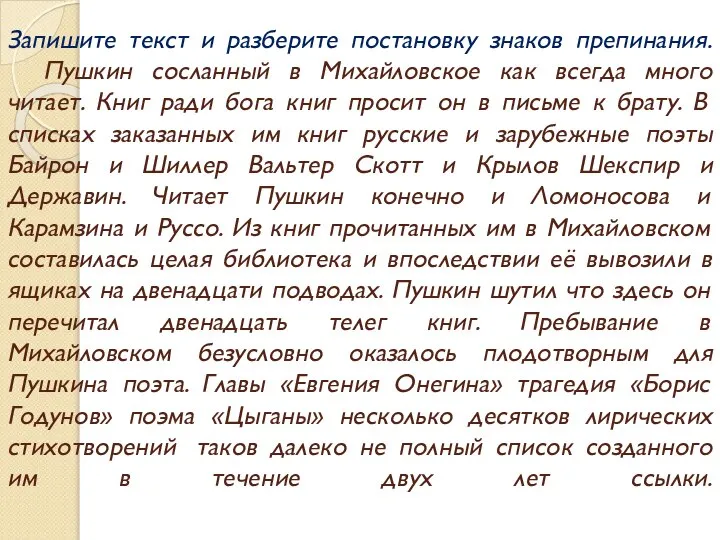 Запишите текст и разберите постановку знаков препинания.

Пушкин сосланный в Михайловское как всегда много читает. Книг ради бога книг просит он в письме к брату. В списках заказанных им книг русские и зарубежные поэты Байрон и Шиллер Вальтер Скотт и Крылов Шекспир и Державин. Читает Пушкин конечно и Ломоносова и Карамзина и Руссо. Из книг прочитанных им в Михайловском составилась целая библиотека и впоследствии её вывозили в ящиках на двенадцати подводах. Пушкин шутил что здесь он перечитал двенадцать телег книг. Пребывание в Михайловском безусловно оказалось плодотворным для Пушкина поэта. Главы «Евгения Онегина» трагедия «Борис Годунов» поэма «Цыганы» несколько десятков лирических стихотворений таков далеко не полный список созданного им в течение двух лет ссылки.